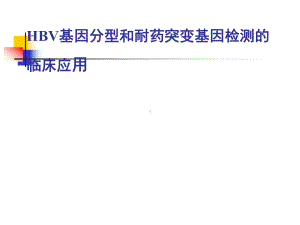 HBV基因分型和耐药突变基因检测的临床应用